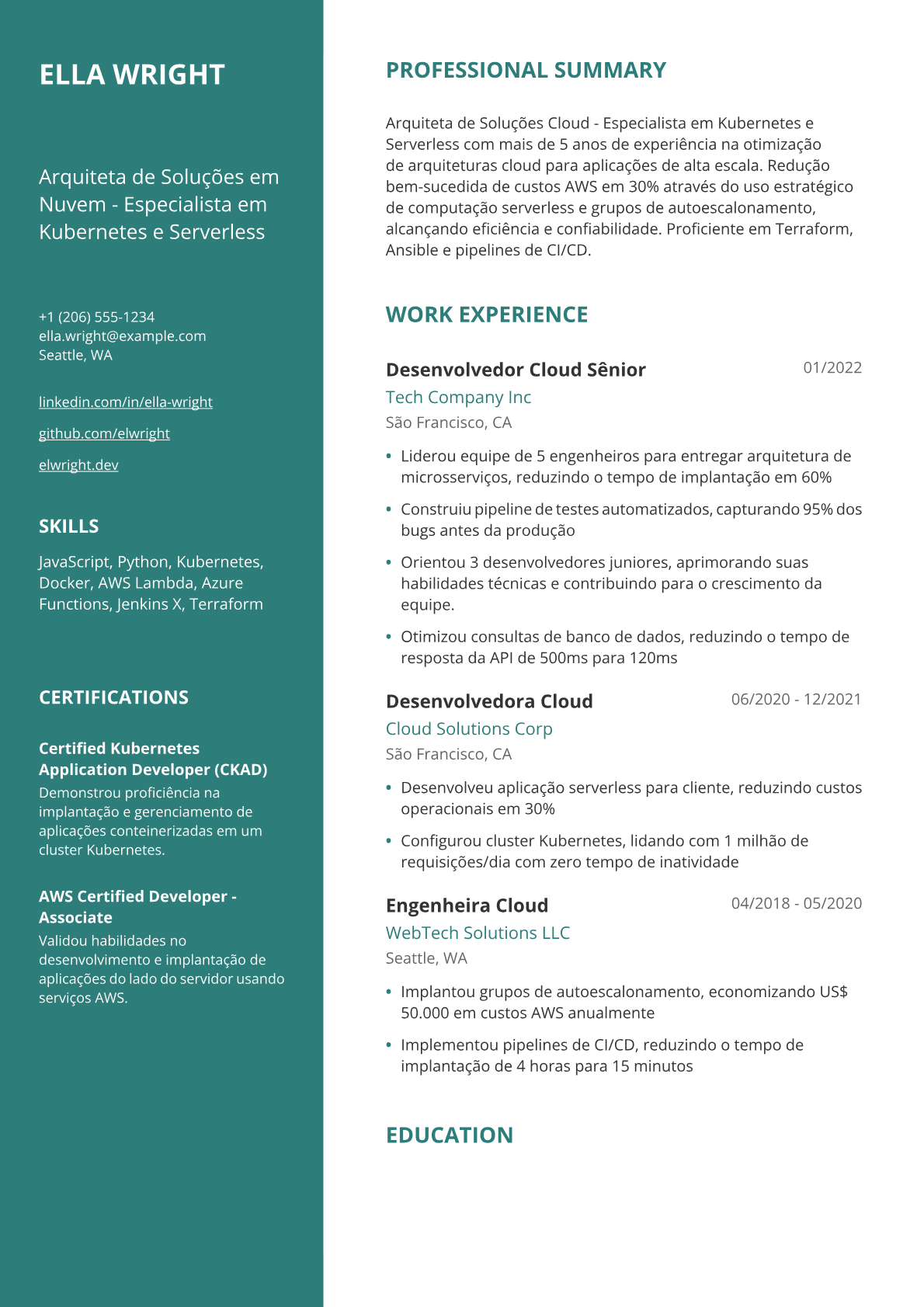 ELLA WRIGHT

Arquiteta de Soluções em Nuvem - Especialista em Kubernetes e Serverless

+1 (206) 555-1234
ella.wright@example.com
Seattle, WA

linkedin.com/in/ella-wright

github.com/elwright

elwright.dev

SKILLS

JavaScript, Python, Kubernetes, Docker, AWS Lambda, Azure Functions, Jenkins X, Terraform

CERTIFICATIONS

Certified Kubernetes Application Developer (CKAD)
Demonstrou proficiência na implantação e gerenciamento de aplicações conteinerizadas em um cluster Kubernetes.

AWS Certified Developer - Associate
Validou habilidades no desenvolvimento e implantação de aplicações do lado do servidor usando serviços AWS.

PROFESSIONAL SUMMARY

Arquiteta de Soluções Cloud - Especialista em Kubernetes e Serverless com mais de 5 anos de experiência na otimização de arquiteturas cloud para aplicações de alta escala. Redução bem-sucedida de custos AWS em 30% através do uso estratégico de computação serverless e grupos de autoescalonamento, alcançando eficiência e confiabilidade. Proficiente em Terraform, Ansible e pipelines de CI/CD.

WORK EXPERIENCE

Desenvolvedor Cloud Sênior
01/2022
Tech Company Inc
São Francisco, CA

• Liderou equipe de 5 engenheiros para entregar arquitetura de microsserviços, reduzindo o tempo de implantação em 60%
• Construiu pipeline de testes automatizados, capturando 95% dos bugs antes da produção
• Orientou 3 desenvolvedores juniores, aprimorando suas habilidades técnicas e contribuindo para o crescimento da equipe.
• Otimizou consultas de banco de dados, reduzindo o tempo de resposta da API de 500ms para 120ms

Desenvolvedora Cloud
06/2020 - 12/2021
Cloud Solutions Corp
São Francisco, CA

• Desenvolveu aplicação serverless para cliente, reduzindo custos operacionais em 30%
• Configurou cluster Kubernetes, lidando com 1 milhão de requisições/dia com zero tempo de inatividade

Engenheira Cloud
04/2018 - 05/2020
WebTech Solutions LLC
Seattle, WA

• Implantou grupos de autoescalonamento, economizando US$ 50.000 em custos AWS anualmente
• Implementou pipelines de CI/CD, reduzindo o tempo de implantação de 4 horas para 15 minutos

EDUCATION